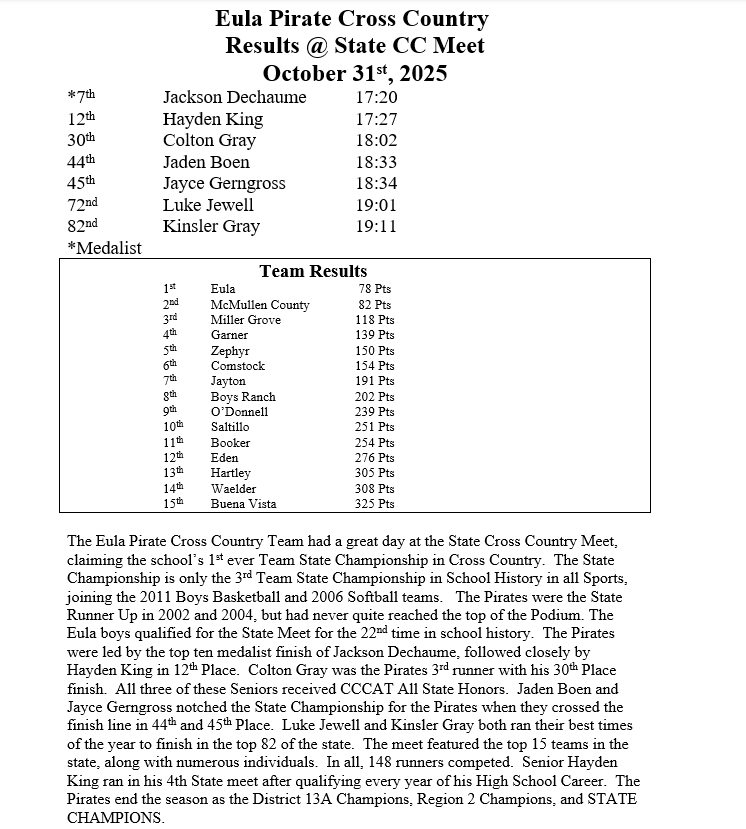 Eula Pirate Cross Country
Results @ State CC Meet
October 31$^{st}$, 2025

| | | |
|---|---|---|
| *7$^{th}$ | Jackson Dechaume | 17:20 |
| 12$^{th}$ | Hayden King | 17:27 |
| 30$^{th}$ | Colton Gray | 18:02 |
| 44$^{th}$ | Jaden Boen | 18:33 |
| 45$^{th}$ | Jayce Gerngross | 18:34 |
| 72$^{nd}$ | Luke Jewell | 19:01 |
| 82$^{nd}$ | Kinsler Gray | 19:11 |

*Medalist

Team Results

| | | |
|---|---|---|
| 1$^{st}$ | Eula | 78 Pts |
| 2$^{nd}$ | McMullen County | 82 Pts |
| 3$^{rd}$ | Miller Grove | 118 Pts |
| 4$^{th}$ | Garner | 139 Pts |
| 5$^{th}$ | Zephyr | 150 Pts |
| 6$^{th}$ | Comstock | 154 Pts |
| 7$^{th}$ | Jayton | 191 Pts |
| 8$^{th}$ | Boys Ranch | 202 Pts |
| 9$^{th}$ | O'Donnell | 239 Pts |
| 10$^{th}$ | Saltillo | 251 Pts |
| 11$^{th}$ | Booker | 254 Pts |
| 12$^{th}$ | Eden | 276 Pts |
| 13$^{th}$ | Hartley | 305 Pts |
| 14$^{th}$ | Waelder | 308 Pts |
| 15$^{th}$ | Buena Vista | 325 Pts |

The Eula Pirate Cross Country Team had a great day at the State Cross Country Meet, claiming the school's 1$^{st}$ ever Team State Championship in Cross Country. The State Championship is only the 3$^{rd}$ Team State Championship in School History in all Sports, joining the 2011 Boys Basketball and 2006 Softball teams. The Pirates were the State Runner Up in 2002 and 2004, but had never quite reached the top of the Podium. The Eula boys qualified for the State Meet for the 22$^{nd}$ time in school history. The Pirates were led by the top ten medalist finish of Jackson Dechaume, followed closely by Hayden King in 12$^{th}$ Place. Colton Gray was the Pirates 3$^{rd}$ runner with his 30$^{th}$ Place finish. All three of these Seniors received CCCAT All State Honors. Jaden Boen and Jayce Gerngross notched the State Championship for the Pirates when they crossed the finish line in 44$^{th}$ and 45$^{th}$ Place. Luke Jewell and Kinsler Gray both ran their best times of the year to finish in the top 82 of the state. The meet featured the top 15 teams in the state, along with numerous individuals. In all, 148 runners competed. Senior Hayden King ran in his 4th State meet after qualifying every year of his High School Career. The Pirates end the season as the District 13A Champions, Region 2 Champions, and STATE CHAMPIONS.